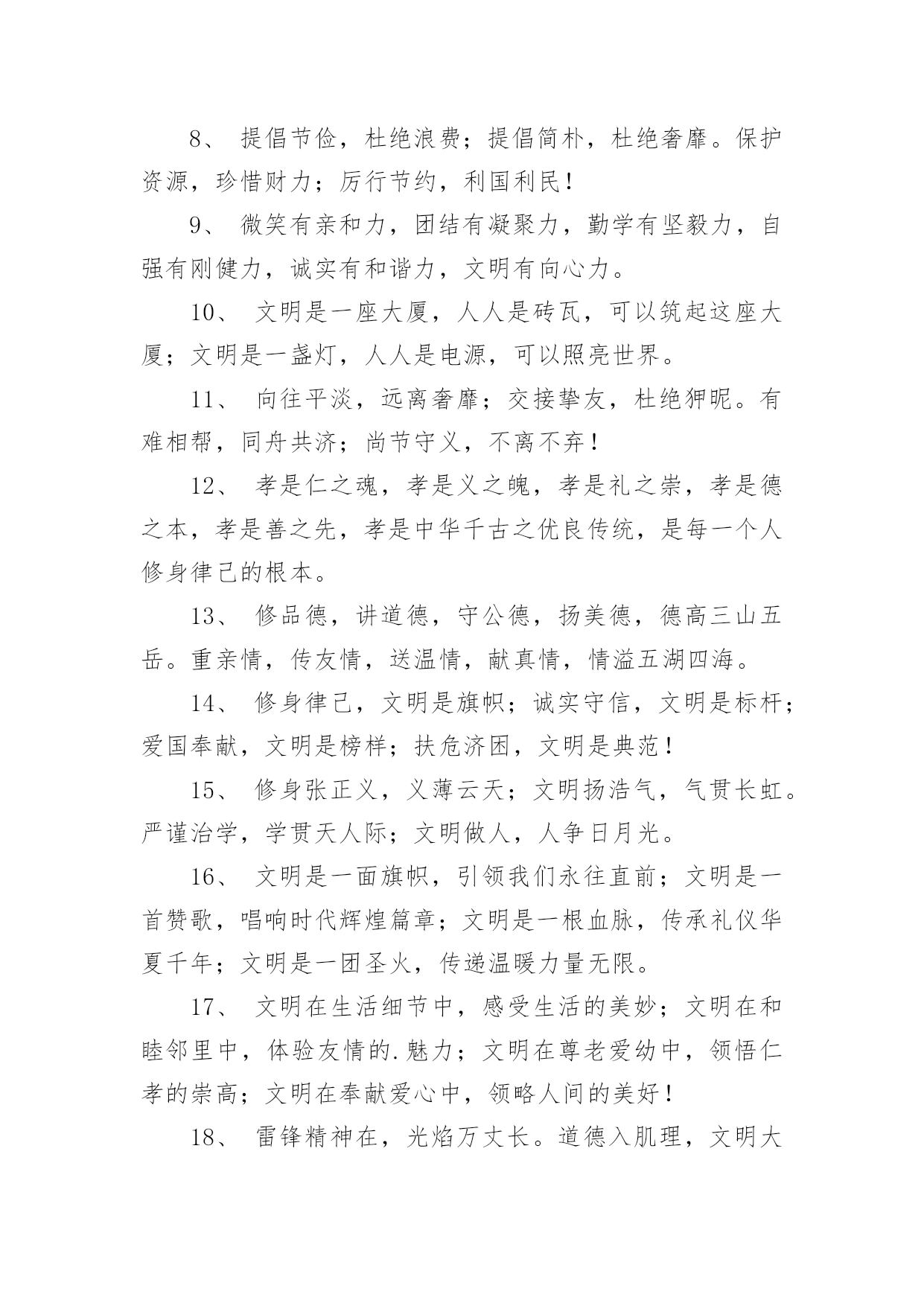 8、 提倡节俭，杜绝浪费；提倡简朴，杜绝奢靡。保护资源，珍惜财力；厉行节约，利国利民！

9、 微笑有亲和力，团结有凝聚力，勤学有坚毅力，自强有刚健力，诚实有和谐力，文明有向心力。

10、 文明是一座大厦，人人是砖瓦，可以筑起这座大厦；文明是一盏灯，人人是电源，可以照亮世界。

11、 向往平淡，远离奢靡；交接挚友，杜绝狎昵。有难相帮，同舟共济；尚节守义，不离不弃！

12、 孝是仁之魂，孝是义之魄，孝是礼之崇，孝是德之本，孝是善之先，孝是中华千古之优良传统，是每一个人修身律己的根本。

13、 修品德，讲道德，守公德，扬美德，德高三山五岳。重亲情，传友情，送温情，献真情，情溢五湖四海。

14、 修身律己，文明是旗帜；诚实守信，文明是标杆；爱国奉献，文明是榜样；扶危济困，文明是典范！

15、 修身张正义，义薄云天；文明扬浩气，气贯长虹。严谨治学，学贯天人际；文明做人，人争日月光。

16、 文明是一面旗帜，引领我们永往直前；文明是一首赞歌，唱响时代辉煌篇章；文明是一根血脉，传承礼仪华夏千年；文明是一团圣火，传递温暖力量无限。

17、 文明在生活细节中，感受生活的美妙；文明在和睦邻里中，体验友情的.魅力；文明在尊老爱幼中，领悟仁孝的崇高；文明在奉献爱心中，领略人间的美好！

18、 雷锋精神在，光焰万丈长。道德入肌理，文明大